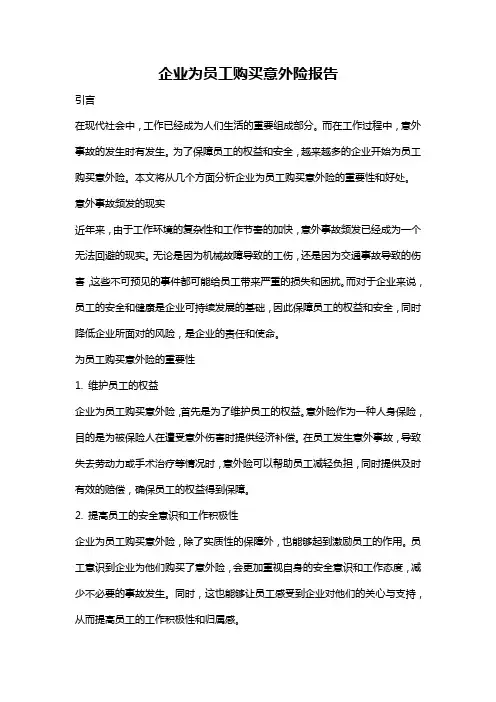 企业为员工购买意外险报告

引言

在现代社会中，工作已经成为人们生活的重要组成部分。而在工作过程中，意外事故的发生时有发生。为了保障员工的权益和安全，越来越多的企业开始为员工购买意外险。本文将从几个方面分析企业为员工购买意外险的重要性和好处。

意外事故频发的现实

近年来，由于工作环境的复杂性和工作节奏的加快，意外事故频发已经成为一个无法回避的现实。无论是因为机械故障导致的工伤，还是因为交通事故导致的伤害，这些不可预见的事件都可能给员工带来严重的损失和困扰。而对于企业来说，员工的安全和健康是企业可持续发展的基础，因此保障员工的权益和安全，同时降低企业所面对的风险，是企业的责任和使命。

为员工购买意外险的重要性

1. 维护员工的权益

企业为员工购买意外险，首先是为了维护员工的权益。意外险作为一种人身保险，目的是为被保险人在遭受意外伤害时提供经济补偿。在员工发生意外事故，导致失去劳动力或手术治疗等情况时，意外险可以帮助员工减轻负担，同时提供及时有效的赔偿，确保员工的权益得到保障。

2. 提高员工的安全意识和工作积极性

企业为员工购买意外险，除了实质性的保障外，也能够起到激励员工的作用。员工意识到企业为他们购买了意外险，会更加重视自身的安全意识和工作态度，减少不必要的事故发生。同时，这也能够让员工感受到企业对他们的关心与支持，从而提高员工的工作积极性和归属感。